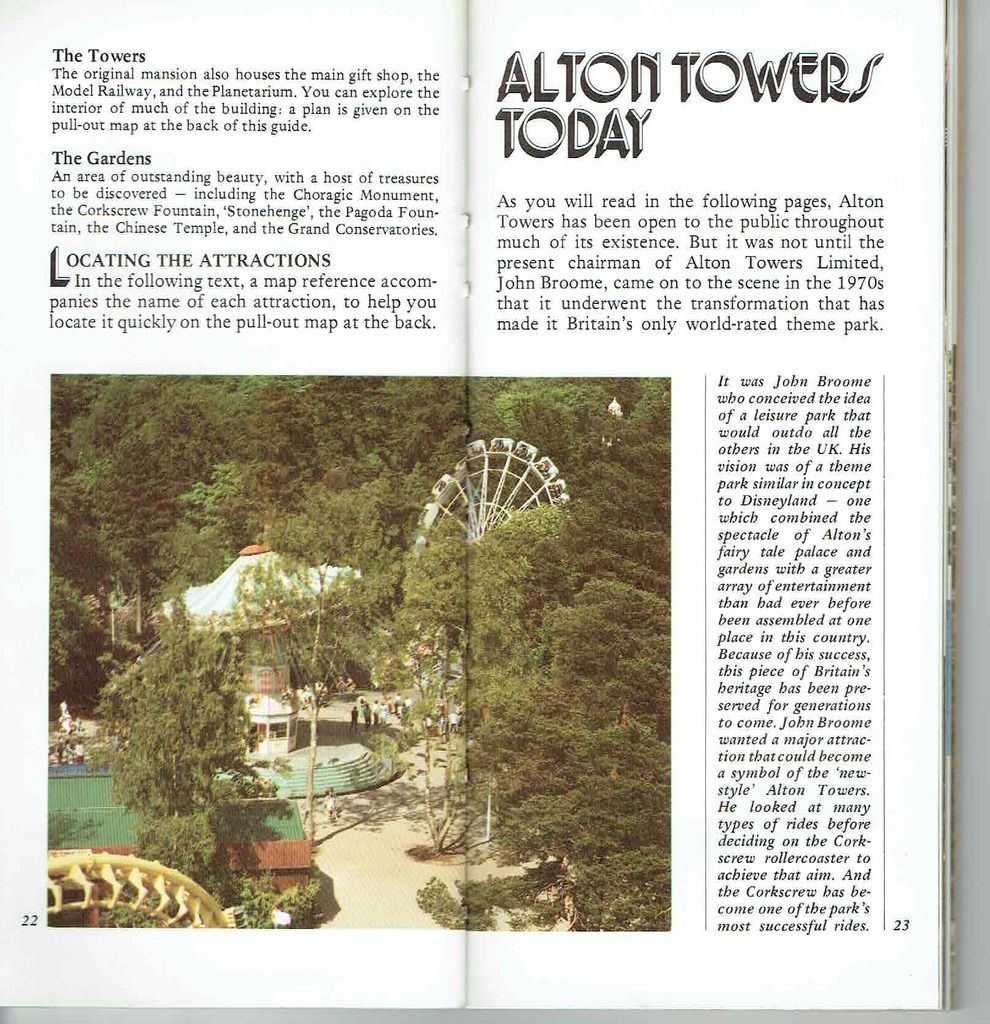 The Towers
The original mansion also houses the main gift shop, the Model Railway, and the Planetarium. You can explore the interior of much of the building: a plan is given on the pull-out map at the back of this guide.

The Gardens
An area of outstanding beauty, with a host of treasures to be discovered — including the Choragic Monument, the Corkscrew Fountain, 'Stonehenge', the Pagoda Fountain, the Chinese Temple, and the Grand Conservatories.

LOCATING THE ATTRACTIONS
In the following text, a map reference accompanies the name of each attraction, to help you locate it quickly on the pull-out map at the back.

22

ALTON TOWERS TODAY

As you will read in the following pages, Alton Towers has been open to the public throughout much of its existence. But it was not until the present chairman of Alton Towers Limited, John Broome, came on to the scene in the 1970s that it underwent the transformation that has made it Britain's only world-rated theme park.

It was John Broome who conceived the idea of a leisure park that would outdo all the others in the UK. His vision was of a theme park similar in concept to Disneyland — one which combined the spectacle of Alton's fairy tale palace and gardens with a greater array of entertainment than had ever before been assembled at one place in this country. Because of his success, this piece of Britain's heritage has been preserved for generations to come. John Broome wanted a major attraction that could become a symbol of the 'new-style' Alton Towers. He looked at many types of rides before deciding on the Corkscrew rollercoaster to achieve that aim. And the Corkscrew has become one of the park's most successful rides.

23